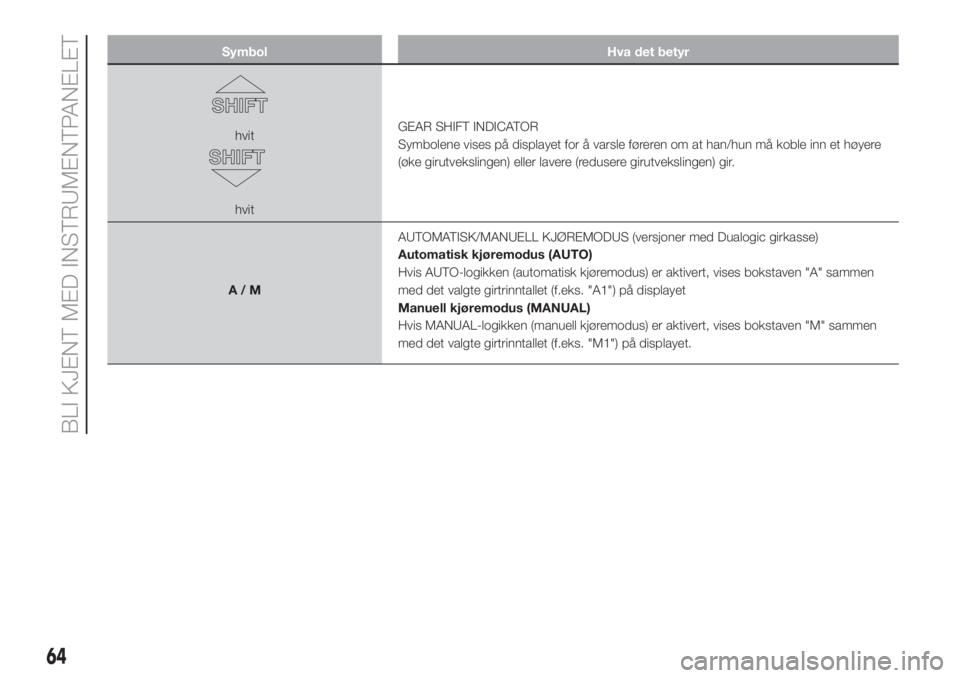 BLI KJENT MED INSTRUMENTPANELET

| Symbol | Hva det betyr |
|---|---|
| SHIFT hvit SHIFT hvit | GEAR SHIFT INDICATOR Symbolene vises på displayet for å varsle føreren om at han/hun må koble inn et høyere (øke girutvekslingen) eller lavere (redusere girutvekslingen) gir. |
| A / M | AUTOMATISK/MANUELL KJØREMODUS (versjoner med Dualogic girkasse) **Automatisk kjøremodus (AUTO)** Hvis AUTO-logikken (automatisk kjøremodus) er aktivert, vises bokstaven "A" sammen med det valgte girtrinntallet (f.eks. "A1") på displayet **Manuell kjøremodus (MANUAL)** Hvis MANUAL-logikken (manuell kjøremodus) er aktivert, vises bokstaven "M" sammen med det valgte girtrinntallet (f.eks. "M1") på displayet. |

64

carmanualsonline.info